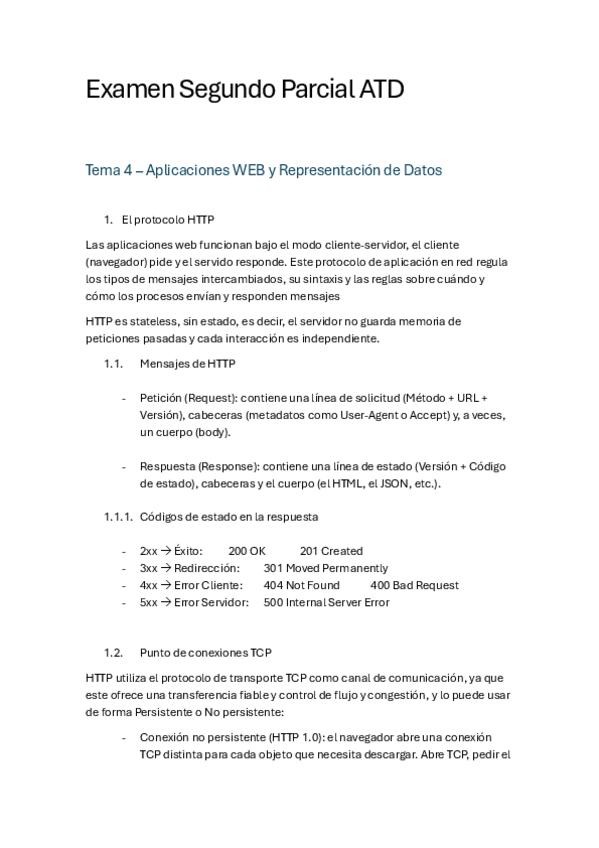 Examen Segundo Parcial ATD

Tema 4 – Aplicaciones WEB y Representación de Datos

1. El protocolo HTTP

Las aplicaciones web funcionan bajo el modo cliente-servidor, el cliente (navegador) pide y el servido responde. Este protocolo de aplicación en red regula los tipos de mensajes intercambiados, su sintaxis y las reglas sobre cuándo y cómo los procesos envían y responden mensajes

HTTP es stateless, sin estado, es decir, el servidor no guarda memoria de peticiones pasadas y cada interacción es independiente.

1.1. Mensajes de HTTP

- Petición (Request): contiene una línea de solicitud (Método + URL + Versión), cabeceras (metadatos como User-Agent o Accept) y, a veces, un cuerpo (body).

- Respuesta (Response): contiene una línea de estado (Versión + Código de estado), cabeceras y el cuerpo (el HTML, el JSON, etc.).

1.1.1. Códigos de estado en la respuesta

- 2xx → Éxito: 200 OK 201 Created
- 3xx → Redirección: 301 Moved Permanently
- 4xx → Error Cliente: 404 Not Found 400 Bad Request
- 5xx → Error Servidor: 500 Internal Server Error

1.2. Punto de conexiones TCP

HTTP utiliza el protocolo de transporte TCP como canal de comunicación, ya que este ofrece una transferencia fiable y control de flujo y congestión, y lo puede usar de forma Persistente o No persistente:

- Conexión no persistente (HTTP 1.0): el navegador abre una conexión TCP distinta para cada objeto que necesita descargar. Abre TCP, pedir el